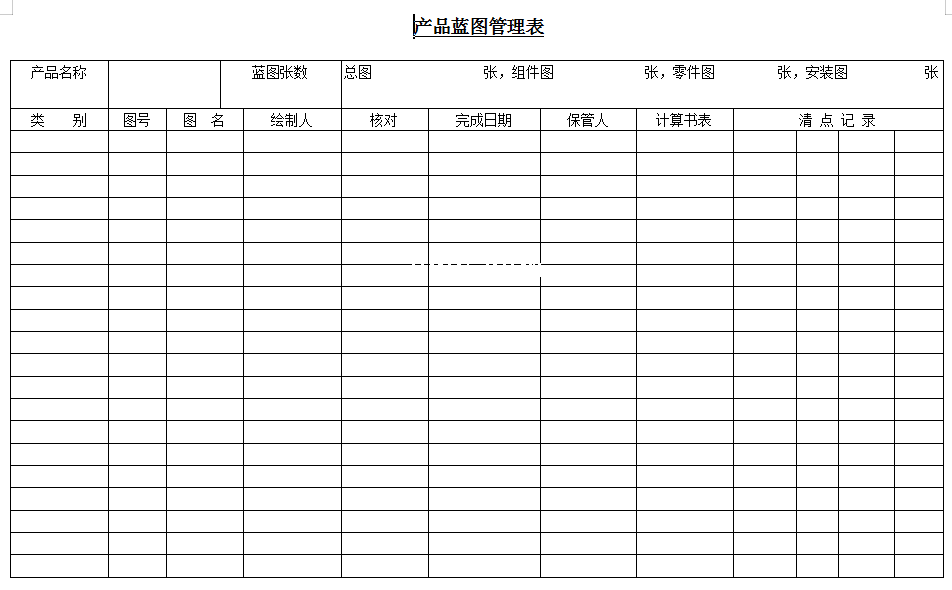 产品蓝图管理表

| 产品名称 |  | 蓝图张数 | 总图　　张，组件图　　张，零件图　　张，安装图　　张 |
|---|---|---|---|

| 类　别 | 图号 | 图　名 | 绘制人 | 核对 | 完成日期 | 保管人 | 计算书表 | 清 点 记 录 | | | |
|---|---|---|---|---|---|---|---|---|---|---|---|
|  |  |  |  |  |  |  |  |  |  |  |  |
|  |  |  |  |  |  |  |  |  |  |  |  |
|  |  |  |  |  |  |  |  |  |  |  |  |
|  |  |  |  |  |  |  |  |  |  |  |  |
|  |  |  |  |  |  |  |  |  |  |  |  |
|  |  |  |  |  |  |  |  |  |  |  |  |
|  |  |  |  |  |  |  |  |  |  |  |  |
|  |  |  |  |  |  |  |  |  |  |  |  |
|  |  |  |  |  |  |  |  |  |  |  |  |
|  |  |  |  |  |  |  |  |  |  |  |  |
|  |  |  |  |  |  |  |  |  |  |  |  |
|  |  |  |  |  |  |  |  |  |  |  |  |
|  |  |  |  |  |  |  |  |  |  |  |  |
|  |  |  |  |  |  |  |  |  |  |  |  |
|  |  |  |  |  |  |  |  |  |  |  |  |
|  |  |  |  |  |  |  |  |  |  |  |  |
|  |  |  |  |  |  |  |  |  |  |  |  |
|  |  |  |  |  |  |  |  |  |  |  |  |
|  |  |  |  |  |  |  |  |  |  |  |  |
|  |  |  |  |  |  |  |  |  |  |  |  |